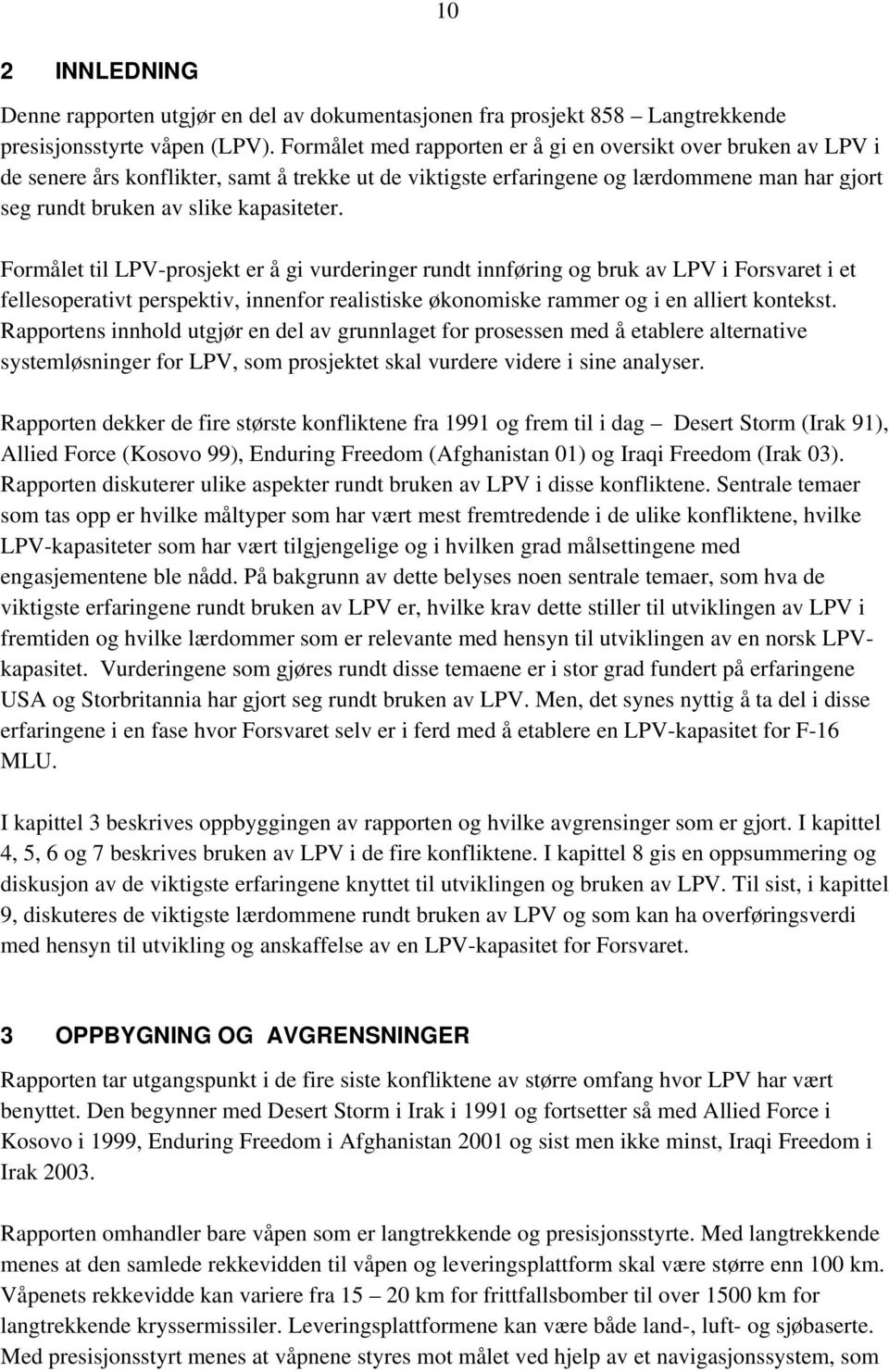 10

2 INNLEDNING

Denne rapporten utgjør en del av dokumentasjonen fra prosjekt 858 – Langtrekkende presisjonsstyrte våpen (LPV). Formålet med rapporten er å gi en oversikt over bruken av LPV i de senere års konflikter, samt å trekke ut de viktigste erfaringene og lærdommene man har gjort seg rundt bruken av slike kapasiteter.

Formålet til LPV-prosjekt er å gi vurderinger rundt innføring og bruk av LPV i Forsvaret i et fellesoperativt perspektiv, innenfor realistiske økonomiske rammer og i en alliert kontekst. Rapportens innhold utgjør en del av grunnlaget for prosessen med å etablere alternative systemløsninger for LPV, som prosjektet skal vurdere videre i sine analyser.

Rapporten dekker de fire største konfliktene fra 1991 og frem til i dag – Desert Storm (Irak 91), Allied Force (Kosovo 99), Enduring Freedom (Afghanistan 01) og Iraqi Freedom (Irak 03). Rapporten diskuterer ulike aspekter rundt bruken av LPV i disse konfliktene. Sentrale temaer som tas opp er hvilke måltyper som har vært mest fremtredende i de ulike konfliktene, hvilke LPV-kapasiteter som har vært tilgjengelige og i hvilken grad målsettingene med engasjementene ble nådd. På bakgrunn av dette belyses noen sentrale temaer, som hva de viktigste erfaringene rundt bruken av LPV er, hvilke krav dette stiller til utviklingen av LPV i fremtiden og hvilke lærdommer som er relevante med hensyn til utviklingen av en norsk LPV-kapasitet. Vurderingene som gjøres rundt disse temaene er i stor grad fundert på erfaringene USA og Storbritannia har gjort seg rundt bruken av LPV. Men, det synes nyttig å ta del i disse erfaringene i en fase hvor Forsvaret selv er i ferd med å etablere en LPV-kapasitet for F-16 MLU.

I kapittel 3 beskrives oppbyggingen av rapporten og hvilke avgrensinger som er gjort. I kapittel 4, 5, 6 og 7 beskrives bruken av LPV i de fire konfliktene. I kapittel 8 gis en oppsummering og diskusjon av de viktigste erfaringene knyttet til utviklingen og bruken av LPV. Til sist, i kapittel 9, diskuteres de viktigste lærdommene rundt bruken av LPV og som kan ha overføringsverdi med hensyn til utvikling og anskaffelse av en LPV-kapasitet for Forsvaret.

3 OPPBYGNING OG AVGRENSNINGER

Rapporten tar utgangspunkt i de fire siste konfliktene av større omfang hvor LPV har vært benyttet. Den begynner med Desert Storm i Irak i 1991 og fortsetter så med Allied Force i Kosovo i 1999, Enduring Freedom i Afghanistan 2001 og sist men ikke minst, Iraqi Freedom i Irak 2003.

Rapporten omhandler bare våpen som er langtrekkende og presisjonsstyrte. Med langtrekkende menes at den samlede rekkevidden til våpen og leveringsplattform skal være større enn 100 km. Våpenets rekkevidde kan variere fra 15 – 20 km for frittfallsbomber til over 1500 km for langtrekkende kryssermissiler. Leveringsplattformene kan være både land-, luft- og sjøbaserte. Med presisjonsstyrt menes at våpnene styres mot målet ved hjelp av et navigasjonssystem, som